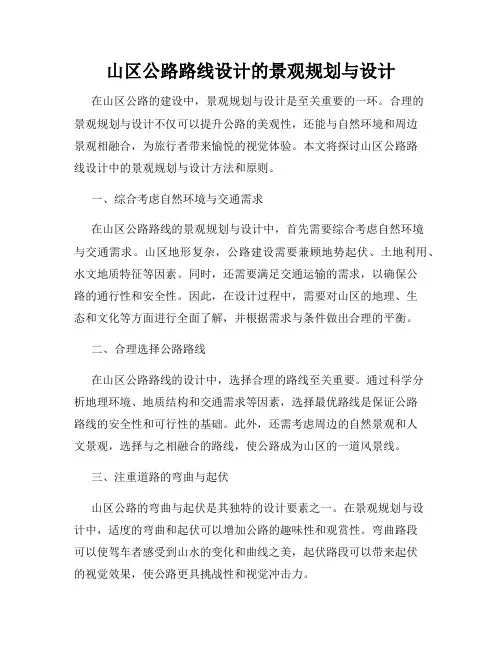 山区公路路线设计的景观规划与设计

在山区公路的建设中，景观规划与设计是至关重要的一环。合理的景观规划与设计不仅可以提升公路的美观性，还能与自然环境和周边景观相融合，为旅行者带来愉悦的视觉体验。本文将探讨山区公路路线设计中的景观规划与设计方法和原则。

一、综合考虑自然环境与交通需求

在山区公路路线的景观规划与设计中，首先需要综合考虑自然环境与交通需求。山区地形复杂，公路建设需要兼顾地势起伏、土地利用、水文地质特征等因素。同时，还需要满足交通运输的需求，以确保公路的通行性和安全性。因此，在设计过程中，需要对山区的地理、生态和文化等方面进行全面了解，并根据需求与条件做出合理的平衡。

二、合理选择公路路线

在山区公路路线的设计中，选择合理的路线至关重要。通过科学分析地理环境、地质结构和交通需求等因素，选择最优路线是保证公路路线的安全性和可行性的基础。此外，还需考虑周边的自然景观和人文景观，选择与之相融合的路线，使公路成为山区的一道风景线。

三、注重道路的弯曲与起伏

山区公路的弯曲与起伏是其独特的设计要素之一。在景观规划与设计中，适度的弯曲和起伏可以增加公路的趣味性和观赏性。弯曲路段可以使驾车者感受到山水的变化和曲线之美，起伏路段可以带来起伏的视觉效果，使公路更具挑战性和视觉冲击力。